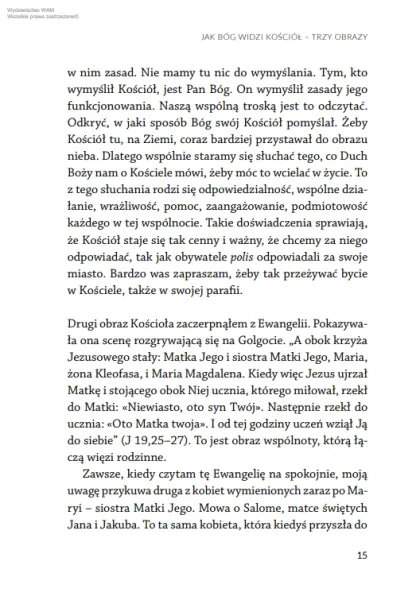 Wydawnictwo WAM
Wszelkie prawa zastrzeżone©

JAK BÓG WIDZI KOŚCIÓŁ – TRZY OBRAZY

w nim zasad. Nie mamy tu nic do wymyślania. Tym, kto wymyślił Kościół, jest Pan Bóg. On wymyślił zasady jego funkcjonowania. Naszą wspólną troską jest to odczytać. Odkryć, w jaki sposób Bóg swój Kościół pomyślał. Żeby Kościół tu, na Ziemi, coraz bardziej przystawał do obrazu nieba. Dlatego wspólnie staramy się słuchać tego, co Duch Boży nam o Kościele mówi, żeby móc to wcielać w życie. To z tego słuchania rodzi się odpowiedzialność, wspólne działanie, wrażliwość, pomoc, zaangażowanie, podmiotowość każdego w tej wspólnocie. Takie doświadczenia sprawiają, że Kościół staje się tak cenny i ważny, że chcemy za niego odpowiadać, tak jak obywatele polis odpowiadali za swoje miasto. Bardzo was zapraszam, żeby tak przeżywać bycie w Kościele, także w swojej parafii.

Drugi obraz Kościoła zaczerpnąłem z Ewangelii. Pokazywała ona scenę rozgrywającą się na Golgocie. „A obok krzyża Jezusowego stały: Matka Jego i siostra Matki Jego, Maria, żona Kleofasa, i Maria Magdalena. Kiedy więc Jezus ujrzał Matkę i stojącego obok Niej ucznia, którego miłował, rzekł do Matki: «Niewiasto, oto syn Twój». Następnie rzekł do ucznia: «Oto Matka twoja». I od tej godziny uczeń wziął Ją do siebie" (J 19,25–27). To jest obraz wspólnoty, którą łączą więzi rodzinne.

Zawsze, kiedy czytam tę Ewangelię na spokojnie, moją uwagę przykuwa druga z kobiet wymienionych zaraz po Maryi – siostra Matki Jego. Mowa o Salome, matce świętych Jana i Jakuba. To ta sama kobieta, która kiedyś przyszła do

15